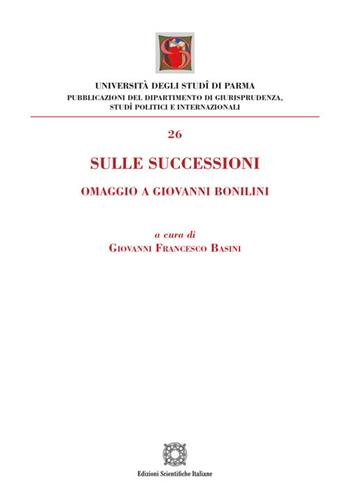 UNIVERSITÀ DEGLI STUDÎ DI PARMA
PUBBLICAZIONI DEL DIPARTIMENTO DI GIURISPRUDENZA, STUDÎ POLITICI E INTERNAZIONALI

26

SULLE SUCCESSIONI

OMAGGIO A GIOVANNI BONILINI

a cura di
GIOVANNI FRANCESCO BASINI

Edizioni Scientifiche Italiane